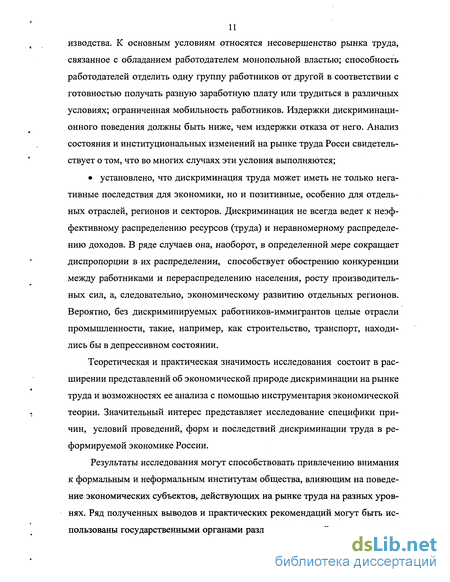 11

изводства. К основным условиям относятся несовершенство рынка труда, связанное с обладанием работодателем монопольной властью; способность работодателей отделить одну группу работников от другой в соответствии с готовностью получать разную заработную плату или трудиться в различных условиях; ограниченная мобильность работников. Издержки дискриминационного поведения должны быть ниже, чем издержки отказа от него. Анализ состояния и институциональных изменений на рынке труда Росси свидетельствует о том, что во многих случаях эти условия выполняются;

• установлено, что дискриминация труда может иметь не только негативные последствия для экономики, но и позитивные, особенно для отдельных отраслей, регионов и секторов. Дискриминация не всегда ведет к неэффективному распределению ресурсов (труда) и неравномерному распределению доходов. В ряде случаев она, наоборот, в определенной мере сокращает диспропорции в их распределении, способствует обострению конкуренции между работниками и перераспределению населения, росту производительных сил, а, следовательно, экономическому развитию отдельных регионов. Вероятно, без дискриминируемых работников-иммигрантов целые отрасли промышленности, такие, например, как строительство, транспорт, находились бы в депрессивном состоянии.

Теоретическая и практическая значимость исследования состоит в расширении представлений об экономической природе дискриминации на рынке труда и возможностях ее анализа с помощью инструментария экономической теории. Значительный интерес представляет исследование специфики причин, условий проведений, форм и последствий дискриминации труда в реформируемой экономике России.

Результаты исследования могут способствовать привлечению внимания к формальным и неформальным институтам общества, влияющим на поведение экономических субъектов, действующих на рынке труда на разных уровнях. Ряд полученных выводов и практических рекомендаций могут быть использованы государственными органами разл

dsLib.net
библиотека диссертаций